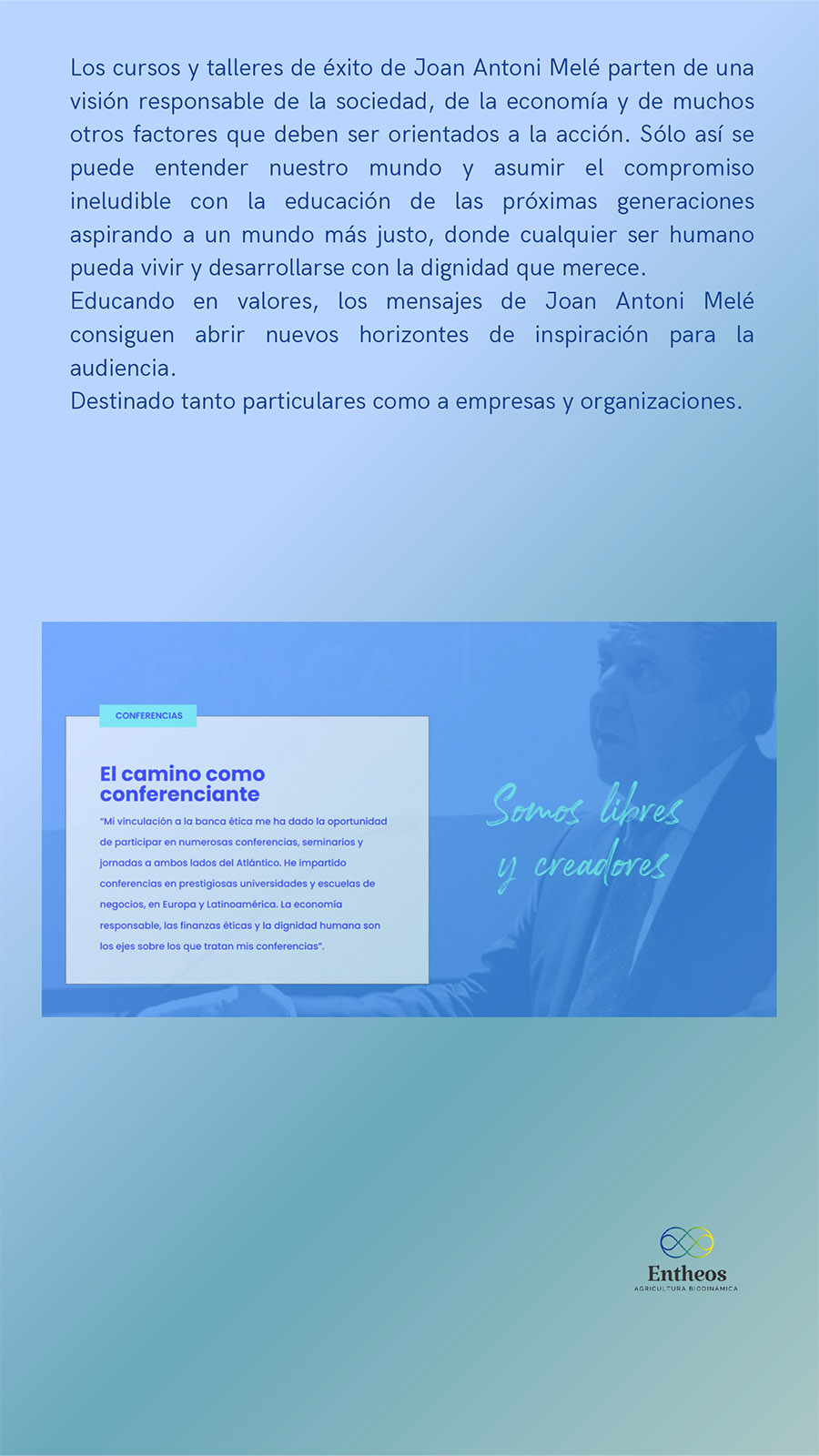 Los cursos y talleres de éxito de Joan Antoni Melé parten de una visión responsable de la sociedad, de la economía y de muchos otros factores que deben ser orientados a la acción. Sólo así se puede entender nuestro mundo y asumir el compromiso ineludible con la educación de las próximas generaciones aspirando a un mundo más justo, donde cualquier ser humano pueda vivir y desarrollarse con la dignidad que merece.
Educando en valores, los mensajes de Joan Antoni Melé consiguen abrir nuevos horizontes de inspiración para la audiencia.
Destinado tanto particulares como a empresas y organizaciones.

CONFERENCIAS

El camino como conferenciante

"Mi vinculación a la banca ética me ha dado la oportunidad de participar en numerosas conferencias, seminarios y jornadas a ambos lados del Atlántico. He impartido conferencias en prestigiosas universidades y escuelas de negocios, en Europa y Latinoamérica. La economía responsable, las finanzas éticas y la dignidad humana son los ejes sobre los que tratan mis conferencias".

Somos libres y creadores

Entheos
AGRICULTURA BIODINÁMICA